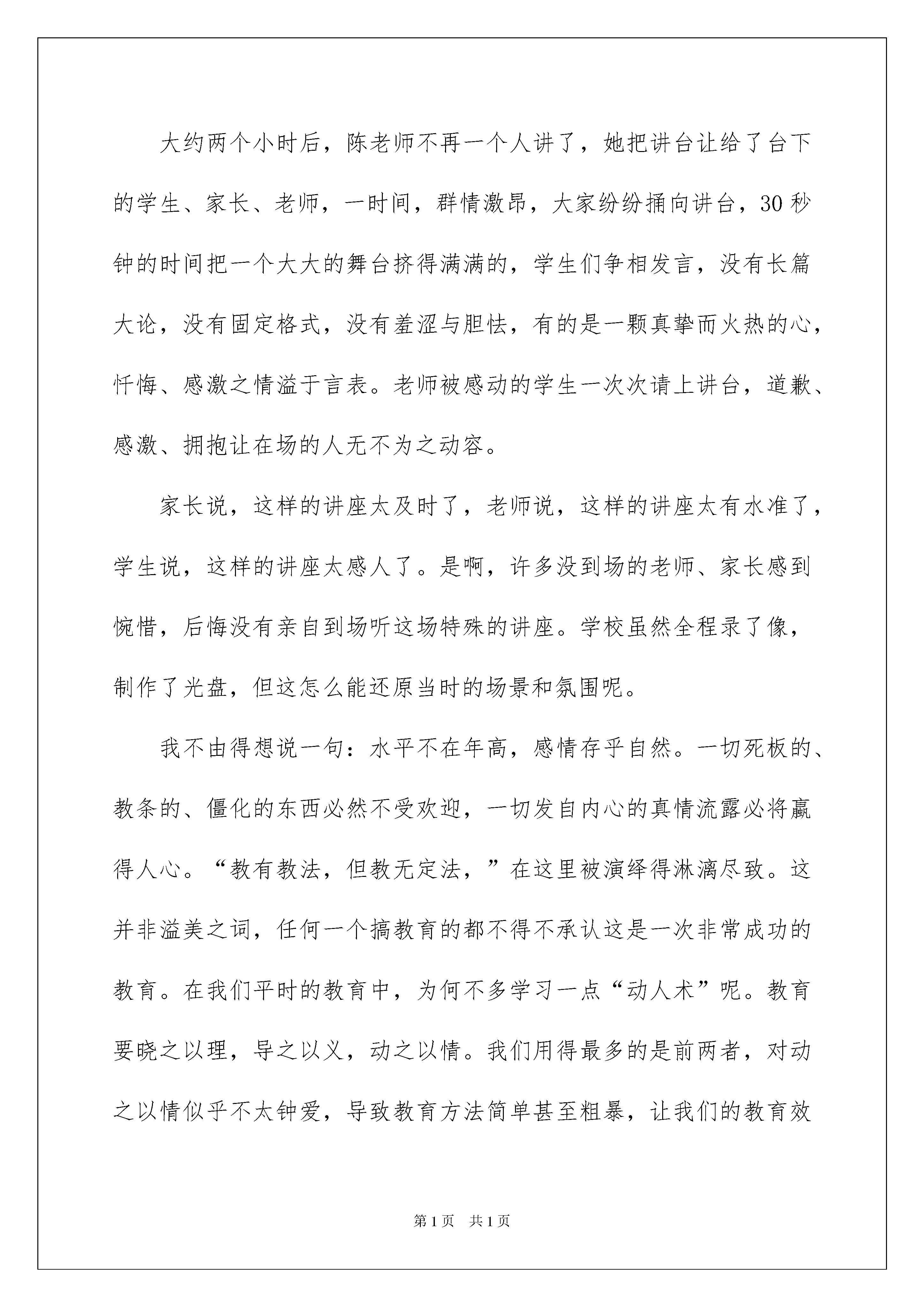 大约两个小时后，陈老师不再一个人讲了，她把讲台让给了台下的学生、家长、老师，一时间，群情激昂，大家纷纷捅向讲台，30秒钟的时间把一个大大的舞台挤得满满的，学生们争相发言，没有长篇大论，没有固定格式，没有羞涩与胆怯，有的是一颗真挚而火热的心，忏悔、感激之情溢于言表。老师被感动的学生一次次请上讲台，道歉、感激、拥抱让在场的人无不为之动容。

家长说，这样的讲座太及时了，老师说，这样的讲座太有水准了，学生说，这样的讲座太感人了。是啊，许多没到场的老师、家长感到惋惜，后悔没有亲自到场听这场特殊的讲座。学校虽然全程录了像，制作了光盘，但这怎么能还原当时的场景和氛围呢。

我不由得想说一句：水平不在年高，感情存乎自然。一切死板的、教条的、僵化的东西必然不受欢迎，一切发自内心的真情流露必将赢得人心。“教有教法，但教无定法，”在这里被演绎得淋漓尽致。这并非溢美之词，任何一个搞教育的都不得不承认这是一次非常成功的教育。在我们平时的教育中，为何不多学习一点“动人术”呢。教育要晓之以理，导之以义，动之以情。我们用得最多的是前两者，对动之以情似乎不太钟爱，导致教育方法简单甚至粗暴，让我们的教育效

第1页 共1页